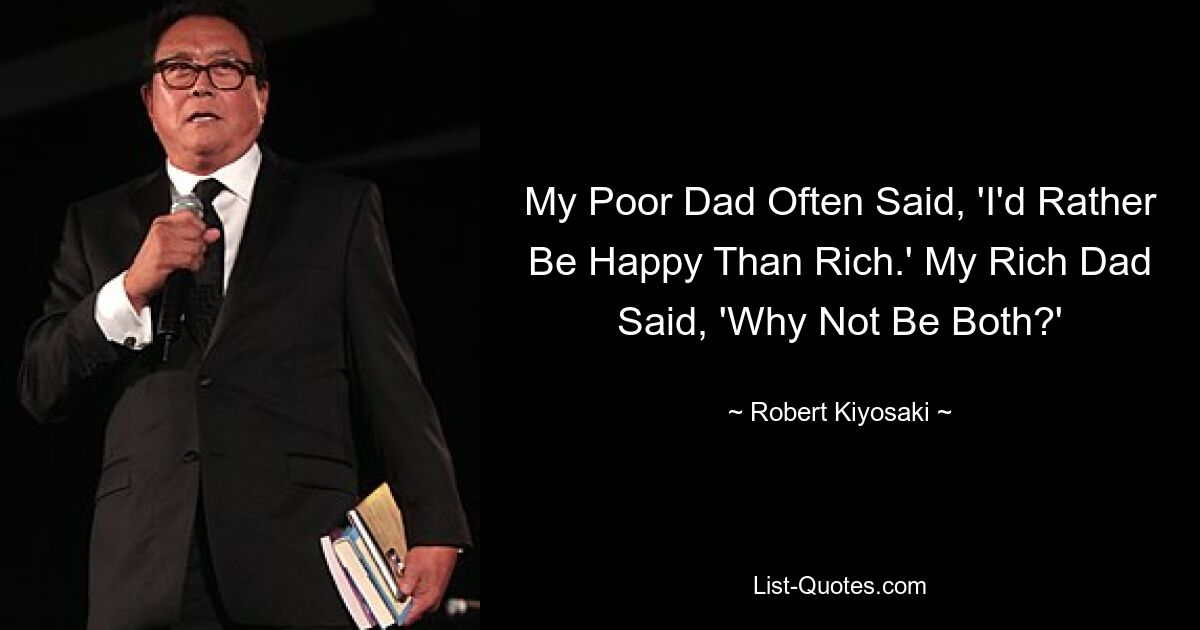 My Poor Dad Often Said, 'I'd Rather Be Happy Than Rich.' My Rich Dad Said, 'Why Not Be Both?'

~ Robert Kiyosaki ~

List-Quotes.com